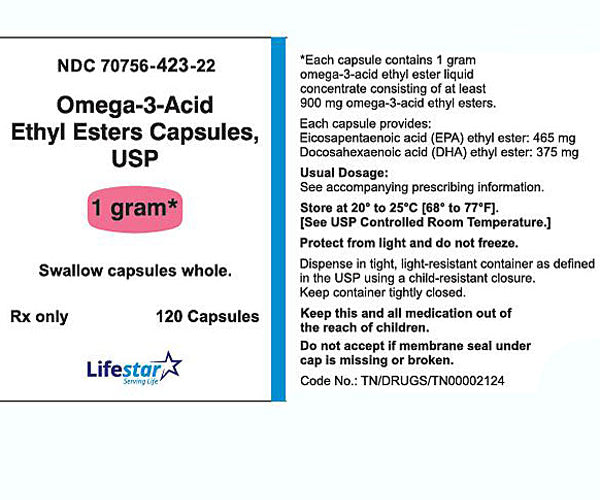 NDC 70756-423-22

Omega-3-Acid Ethyl Esters Capsules, USP

1 gram*

Swallow capsules whole.

Rx only 120 Capsules

Lifestar
Serving Life

*Each capsule contains 1 gram omega-3-acid ethyl ester liquid concentrate consisting of at least 900 mg omega-3-acid ethyl esters.

Each capsule provides:
Eicosapentaenoic acid (EPA) ethyl ester: 465 mg
Docosahexaenoic acid (DHA) ethyl ester: 375 mg

Usual Dosage:
See accompanying prescribing information.

Store at 20° to 25°C [68° to 77°F].
[See USP Controlled Room Temperature.]

Protect from light and do not freeze.

Dispense in tight, light-resistant container as defined in the USP using a child-resistant closure.
Keep container tightly closed.

Keep this and all medication out of the reach of children.

Do not accept if membrane seal under cap is missing or broken.

Code No.: TN/DRUGS/TN00002124